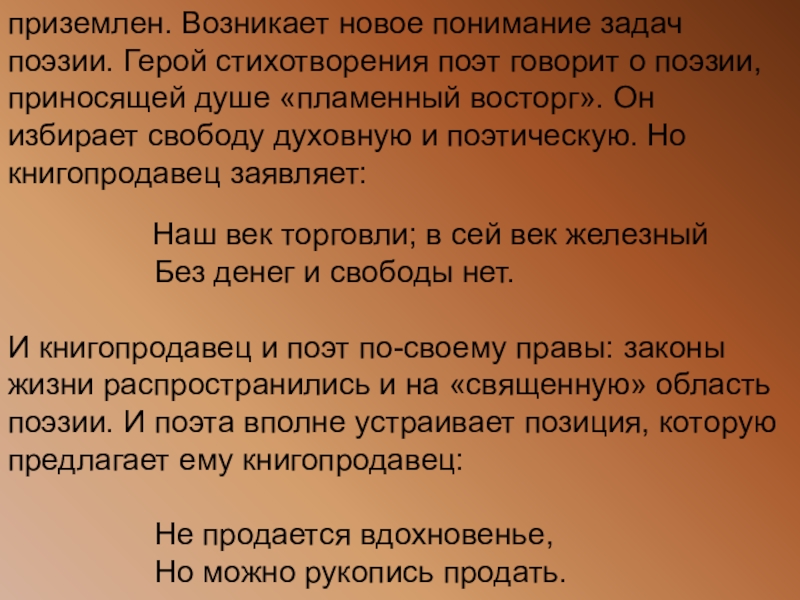 приземлен. Возникает новое понимание задач поэзии. Герой стихотворения поэт говорит о поэзии, приносящей душе «пламенный восторг». Он избирает свободу духовную и поэтическую. Но книгопродавец заявляет:

Наш век торговли; в сей век железный
Без денег и свободы нет.

И книгопродавец и поэт по-своему правы: законы жизни распространились и на «священную» область поэзии. И поэта вполне устраивает позиция, которую предлагает ему книгопродавец:

Не продается вдохновенье,
Но можно рукопись продать.